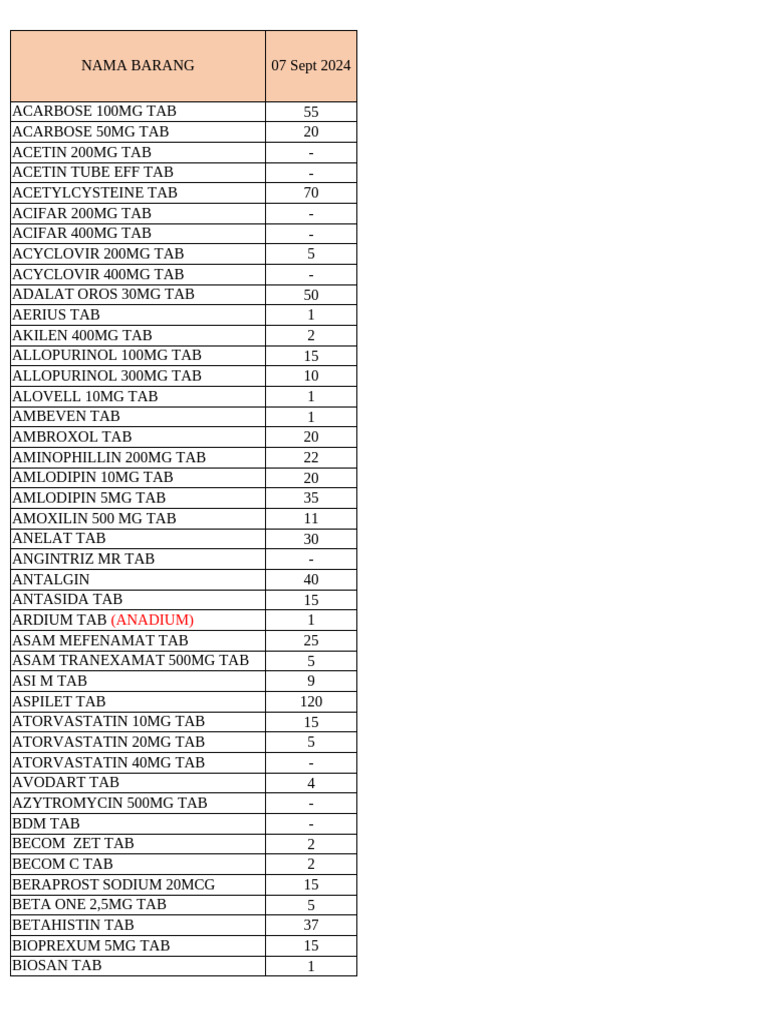 | NAMA BARANG | 07 Sept 2024 |
|---|---|
| ACARBOSE 100MG TAB | 55 |
| ACARBOSE 50MG TAB | 20 |
| ACETIN 200MG TAB | - |
| ACETIN TUBE EFF TAB | - |
| ACETYLCYSTEINE TAB | 70 |
| ACIFAR 200MG TAB | - |
| ACIFAR 400MG TAB | - |
| ACYCLOVIR 200MG TAB | 5 |
| ACYCLOVIR 400MG TAB | - |
| ADALAT OROS 30MG TAB | 50 |
| AERIUS TAB | 1 |
| AKILEN 400MG TAB | 2 |
| ALLOPURINOL 100MG TAB | 15 |
| ALLOPURINOL 300MG TAB | 10 |
| ALOVELL 10MG TAB | 1 |
| AMBEVEN TAB | 1 |
| AMBROXOL TAB | 20 |
| AMINOPHILLIN 200MG TAB | 22 |
| AMLODIPIN 10MG TAB | 20 |
| AMLODIPIN 5MG TAB | 35 |
| AMOXILIN 500 MG TAB | 11 |
| ANELAT TAB | 30 |
| ANGINTRIZ MR TAB | - |
| ANTALGIN | 40 |
| ANTASIDA TAB | 15 |
| ARDIUM TAB (ANADIUM) | 1 |
| ASAM MEFENAMAT TAB | 25 |
| ASAM TRANEXAMAT 500MG TAB | 5 |
| ASI M TAB | 9 |
| ASPILET TAB | 120 |
| ATORVASTATIN 10MG TAB | 15 |
| ATORVASTATIN 20MG TAB | 5 |
| ATORVASTATIN 40MG TAB | - |
| AVODART TAB | 4 |
| AZYTROMYCIN 500MG TAB | - |
| BDM TAB | - |
| BECOM ZET TAB | 2 |
| BECOM C TAB | 2 |
| BERAPROST SODIUM 20MCG | 15 |
| BETA ONE 2,5MG TAB | 5 |
| BETAHISTIN TAB | 37 |
| BIOPREXUM 5MG TAB | 15 |
| BIOSAN TAB | 1 |